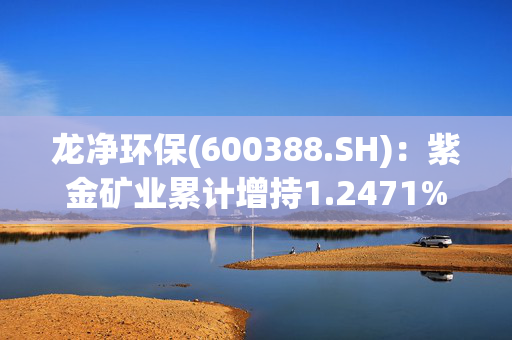 龙净环保(600388.SH)：紫金矿业累计增持1.2471%